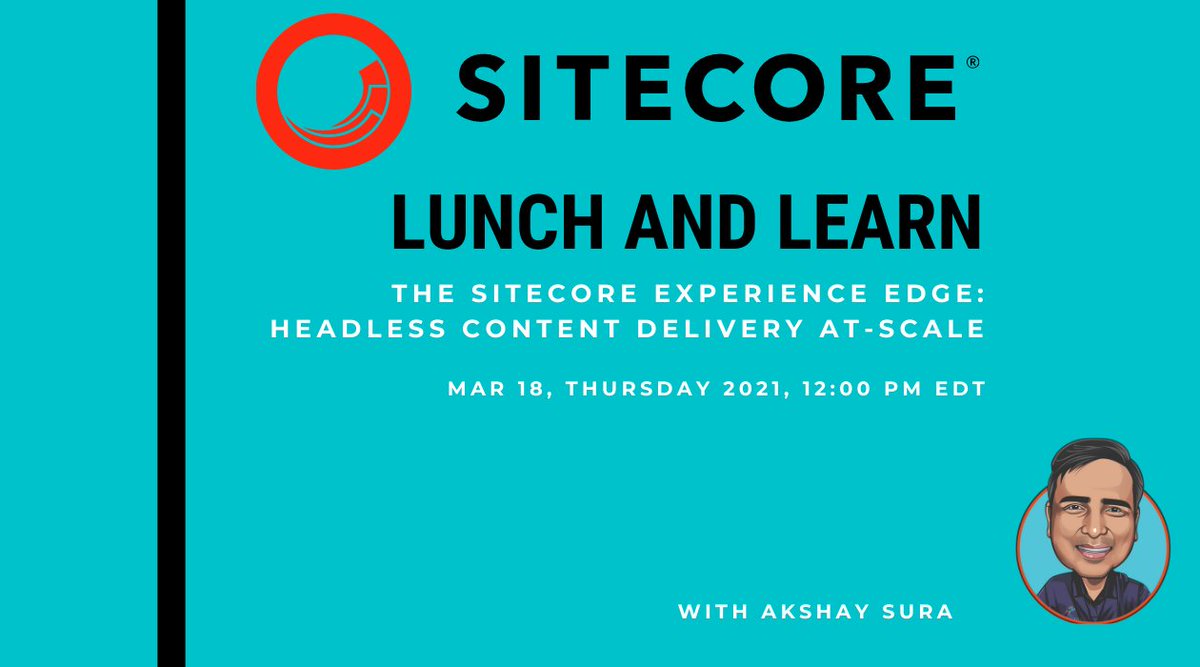 SITECORE®

LUNCH AND LEARN

THE SITECORE EXPERIENCE EDGE: HEADLESS CONTENT DELIVERY AT-SCALE

MAR 18, THURSDAY 2021, 12:00 PM EDT

WITH AKSHAY SURA